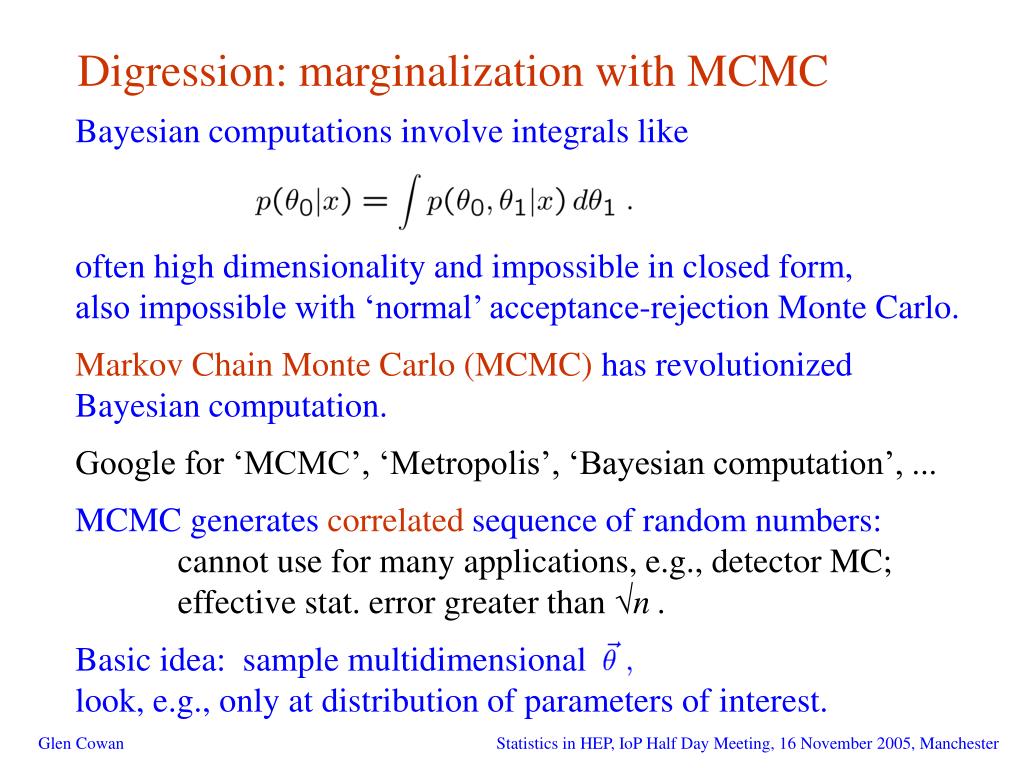 Digression: marginalization with MCMC

Bayesian computations involve integrals like

$p(\theta_0|x) = \int p(\theta_0, \theta_1|x)\, d\theta_1$ .

often high dimensionality and impossible in closed form, also impossible with ‘normal’ acceptance-rejection Monte Carlo.

Markov Chain Monte Carlo (MCMC) has revolutionized Bayesian computation.

Google for ‘MCMC’, ‘Metropolis’, ‘Bayesian computation’, ...

MCMC generates correlated sequence of random numbers:
cannot use for many applications, e.g., detector MC;
effective stat. error greater than $\sqrt{n}$ .

Basic idea: sample multidimensional $\vec{\theta}$ ,
look, e.g., only at distribution of parameters of interest.

Glen Cowan

Statistics in HEP, IoP Half Day Meeting, 16 November 2005, Manchester